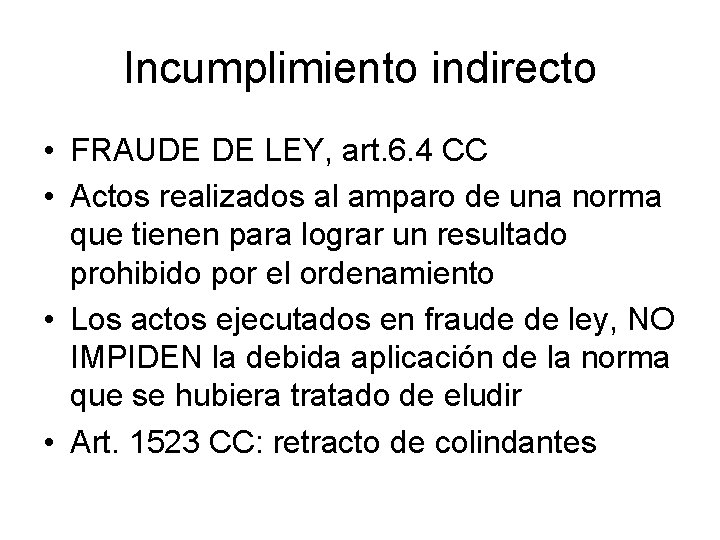 Incumplimiento indirecto

• FRAUDE DE LEY, art.6.4 CC
• Actos realizados al amparo de una norma que tienen para lograr un resultado prohibido por el ordenamiento
• Los actos ejecutados en fraude de ley, NO IMPIDEN la debida aplicación de la norma que se hubiera tratado de eludir
• Art. 1523 CC: retracto de colindantes